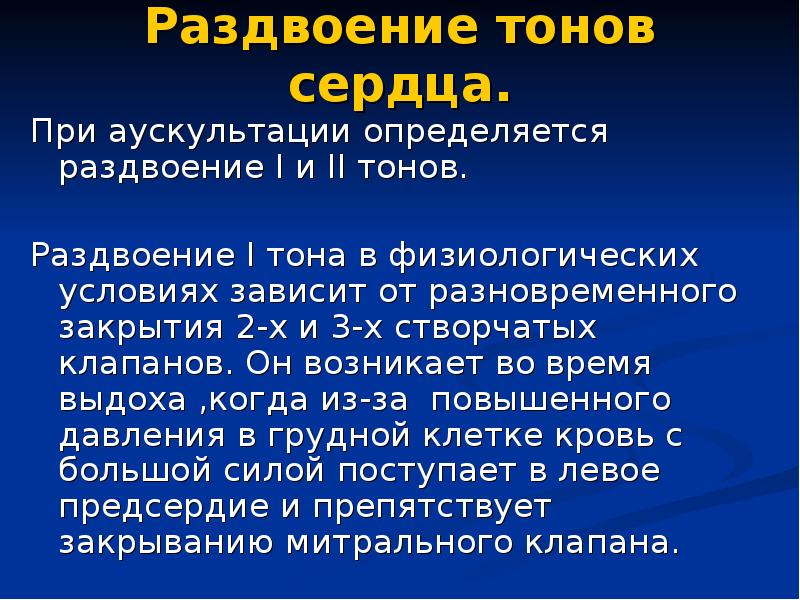 Раздвоение тонов сердца.

При аускультации определяется раздвоение I и II тонов.

Раздвоение I тона в физиологических условиях зависит от разновременного закрытия 2-х и 3-х створчатых клапанов. Он возникает во время выдоха ,когда из-за повышенного давления в грудной клетке кровь с большой силой поступает в левое предсердие и препятствует закрыванию митрального клапана.